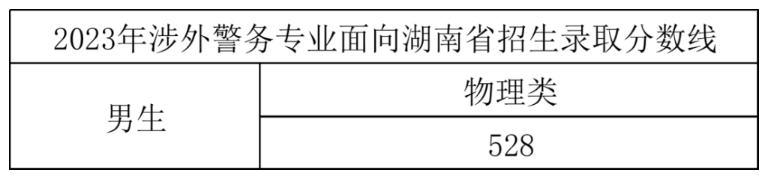 | 2023年涉外警务专业面向湖南省招生录取分数线 | |
|---|---|
| 男生 | 物理类 |
| | 528 |